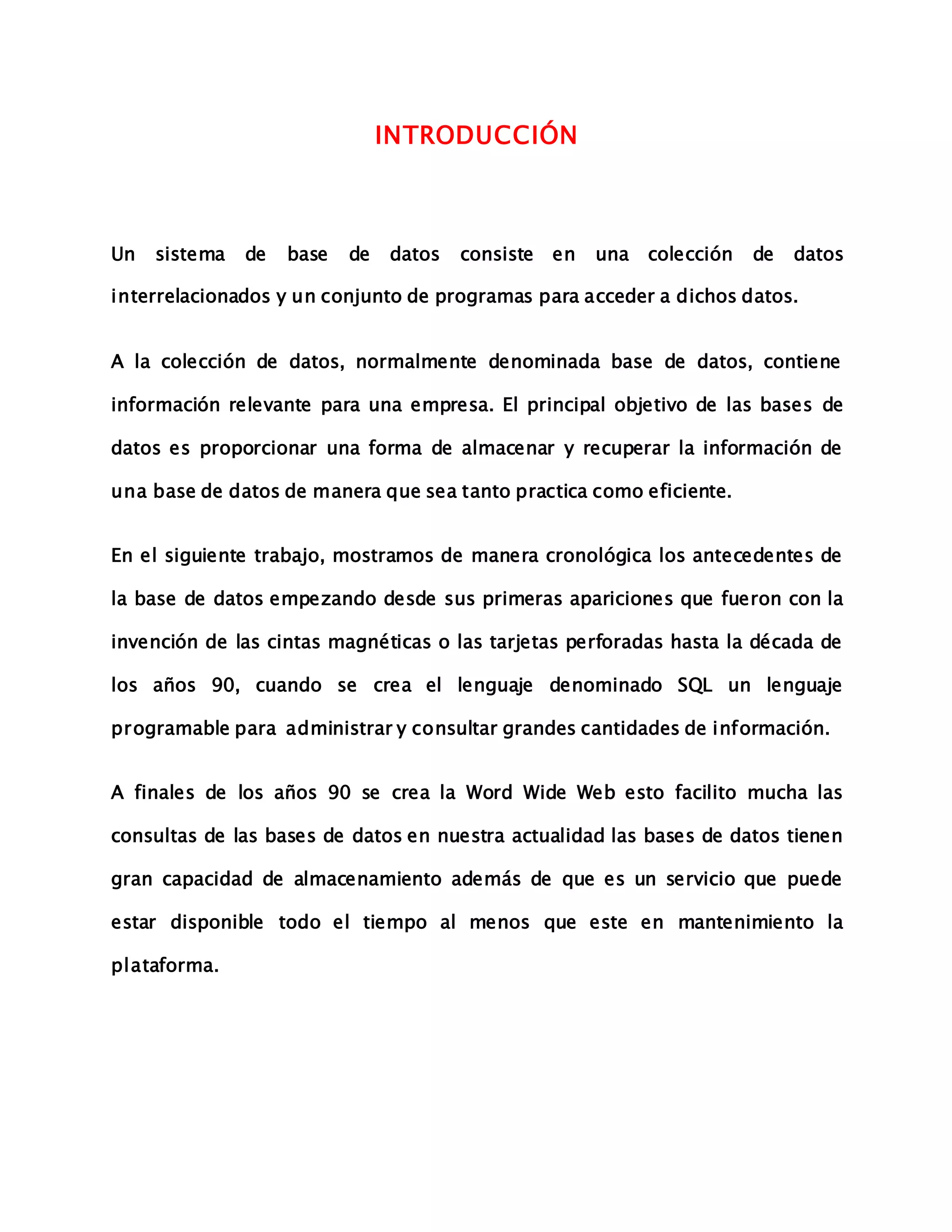 INTRODUCCIÓN

Un sistema de base de datos consiste en una colección de datos interrelacionados y un conjunto de programas para acceder a dichos datos.

A la colección de datos, normalmente denominada base de datos, contiene información relevante para una empresa. El principal objetivo de las bases de datos es proporcionar una forma de almacenar y recuperar la información de una base de datos de manera que sea tanto practica como eficiente.

En el siguiente trabajo, mostramos de manera cronológica los antecedentes de la base de datos empezando desde sus primeras apariciones que fueron con la invención de las cintas magnéticas o las tarjetas perforadas hasta la década de los años 90, cuando se crea el lenguaje denominado SQL un lenguaje programable para administrar y consultar grandes cantidades de información.

A finales de los años 90 se crea la Word Wide Web esto facilito mucha las consultas de las bases de datos en nuestra actualidad las bases de datos tienen gran capacidad de almacenamiento además de que es un servicio que puede estar disponible todo el tiempo al menos que este en mantenimiento la plataforma.